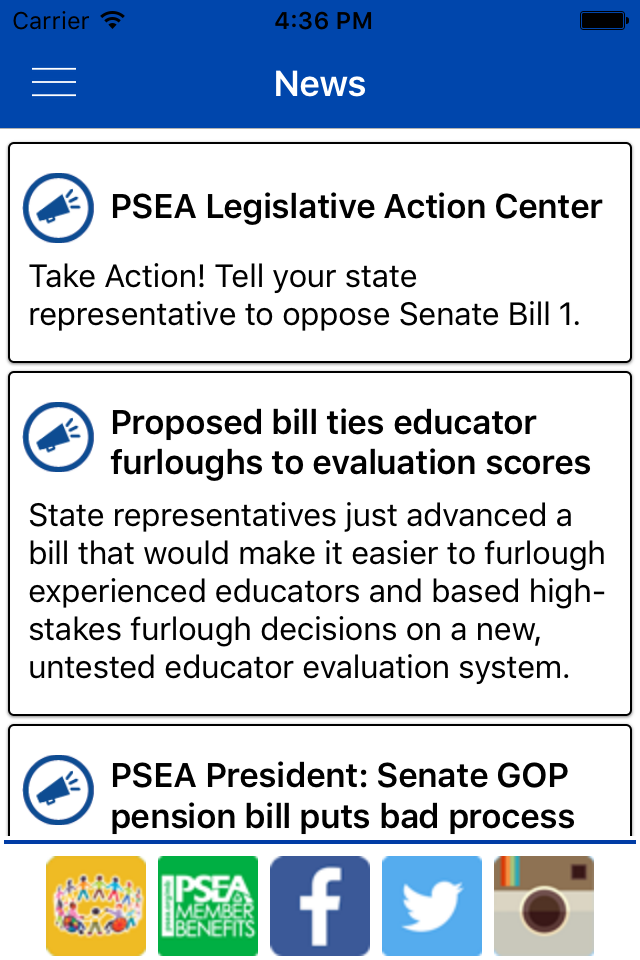 Carrier 4:36 PM

News

PSEA Legislative Action Center

Take Action! Tell your state representative to oppose Senate Bill 1.

Proposed bill ties educator furloughs to evaluation scores

State representatives just advanced a bill that would make it easier to furlough experienced educators and based high-stakes furlough decisions on a new, untested educator evaluation system.

PSEA President: Senate GOP pension bill puts bad process

PSEA MEMBER BENEFITS

f